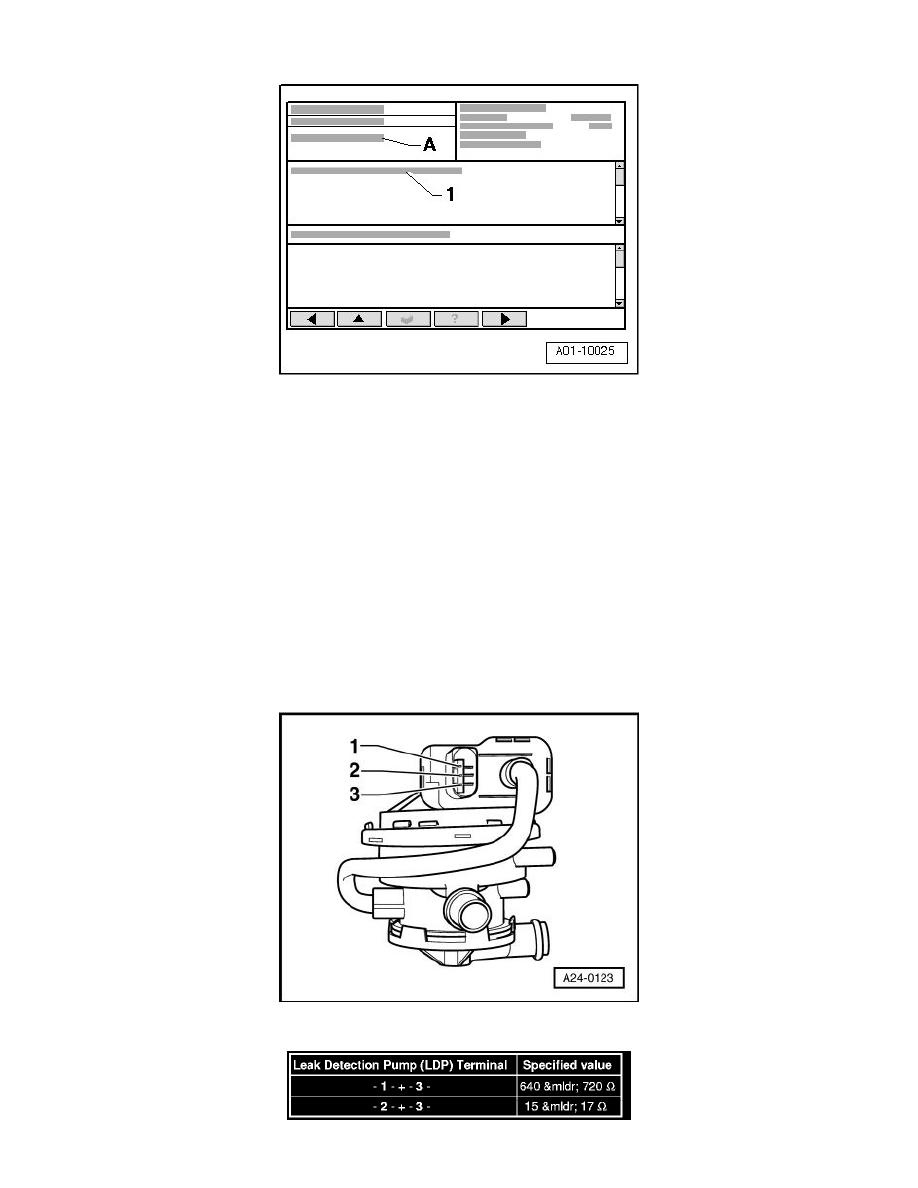 A

1

A01-10025

1
2
3

A24-0123

| Leak Detection Pump (LDP) Terminal | Specified value |
|---|---|
| - 1 - + - 3 - | 640 &mldr; 720 Ω |
| - 2 - + - 3 - | 15 &mldr; 17 Ω |